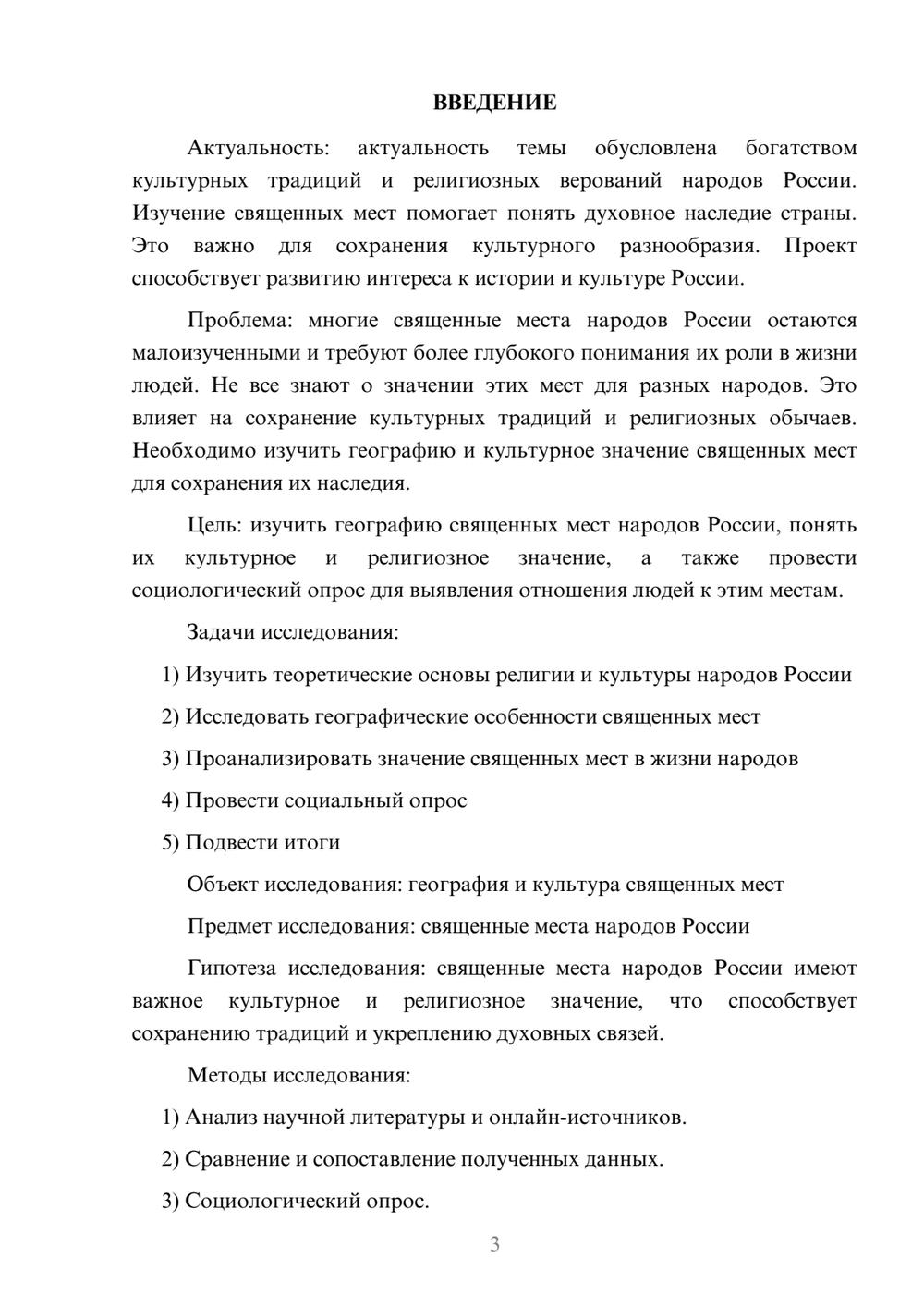 ВВЕДЕНИЕ

Актуальность: актуальность темы обусловлена богатством культурных традиций и религиозных верований народов России. Изучение священных мест помогает понять духовное наследие страны. Это важно для сохранения культурного разнообразия. Проект способствует развитию интереса к истории и культуре России.

Проблема: многие священные места народов России остаются малоизученными и требуют более глубокого понимания их роли в жизни людей. Не все знают о значении этих мест для разных народов. Это влияет на сохранение культурных традиций и религиозных обычаев. Необходимо изучить географию и культурное значение священных мест для сохранения их наследия.

Цель: изучить географию священных мест народов России, понять их культурное и религиозное значение, а также провести социологический опрос для выявления отношения людей к этим местам.

Задачи исследования:

1) Изучить теоретические основы религии и культуры народов России

2) Исследовать географические особенности священных мест

3) Проанализировать значение священных мест в жизни народов

4) Провести социальный опрос

5) Подвести итоги

Объект исследования: география и культура священных мест

Предмет исследования: священные места народов России

Гипотеза исследования: священные места народов России имеют важное культурное и религиозное значение, что способствует сохранению традиций и укреплению духовных связей.

Методы исследования:

1) Анализ научной литературы и онлайн-источников.

2) Сравнение и сопоставление полученных данных.

3) Социологический опрос.

3